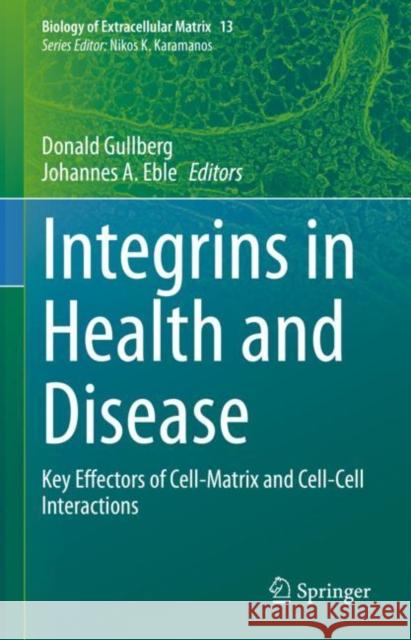 Biology of Extracellular Matrix 13
Series Editor: Nikos K. Karamanos

Donald Gullberg
Johannes A. Eble Editors

Integrins in Health and Disease

Key Effectors of Cell-Matrix and Cell-Cell Interactions

Springer